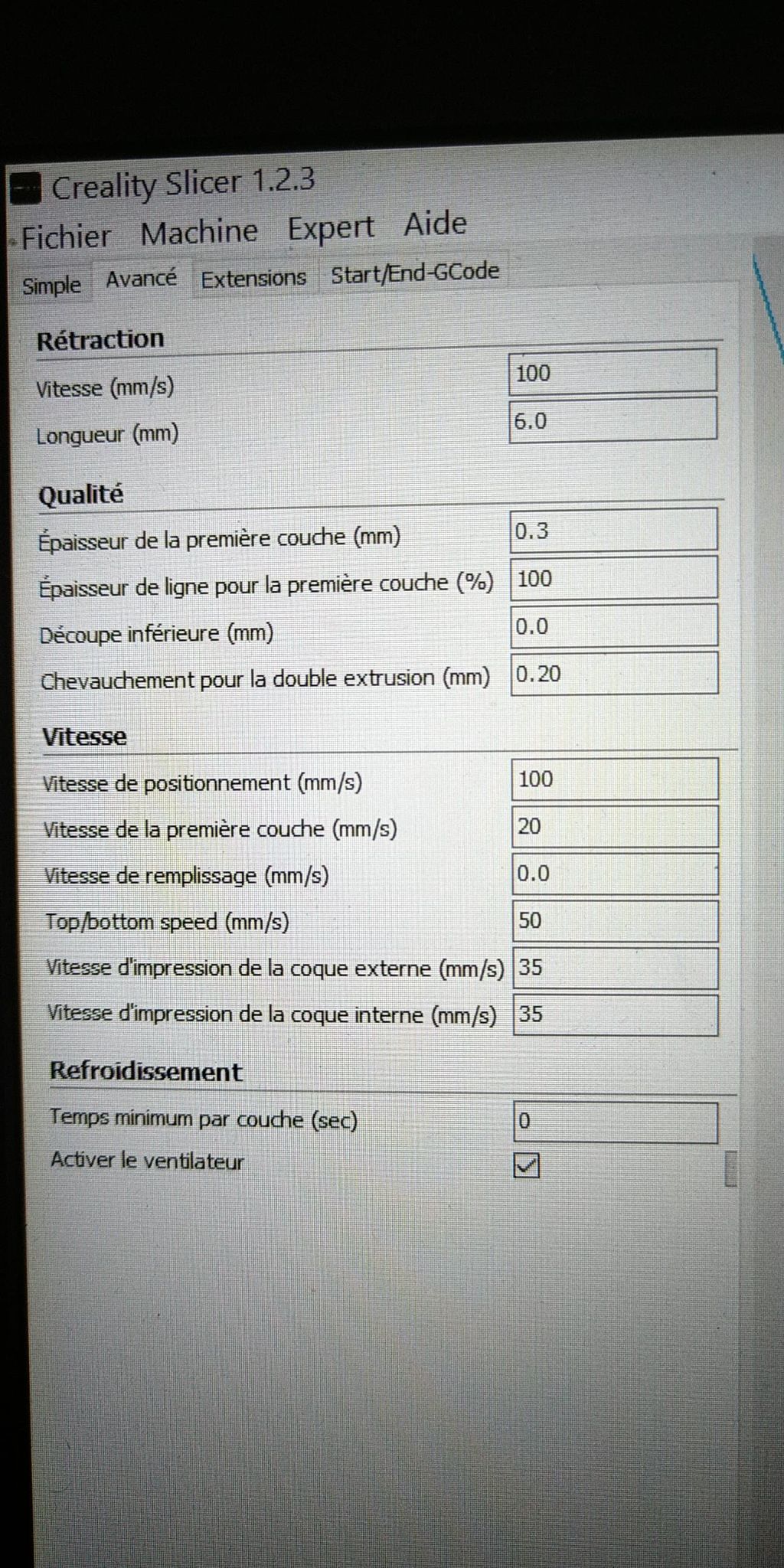 Creality Slicer 1.2.3

Fichier Machine Expert Aide

Simple Avancé Extensions Start/End-GCode

Rétraction

Vitesse (mm/s) 100

Longueur (mm) 6.0

Qualité

Épaisseur de la première couche (mm) 0.3

Épaisseur de ligne pour la première couche (%) 100

Découpe inférieure (mm) 0.0

Chevauchement pour la double extrusion (mm) 0.20

Vitesse

Vitesse de positionnement (mm/s) 100

Vitesse de la première couche (mm/s) 20

Vitesse de remplissage (mm/s) 0.0

Top/bottom speed (mm/s) 50

Vitesse d'impression de la coque externe (mm/s) 35

Vitesse d'impression de la coque interne (mm/s) 35

Refroidissement

Temps minimum par couche (sec) 0

Activer le ventilateur